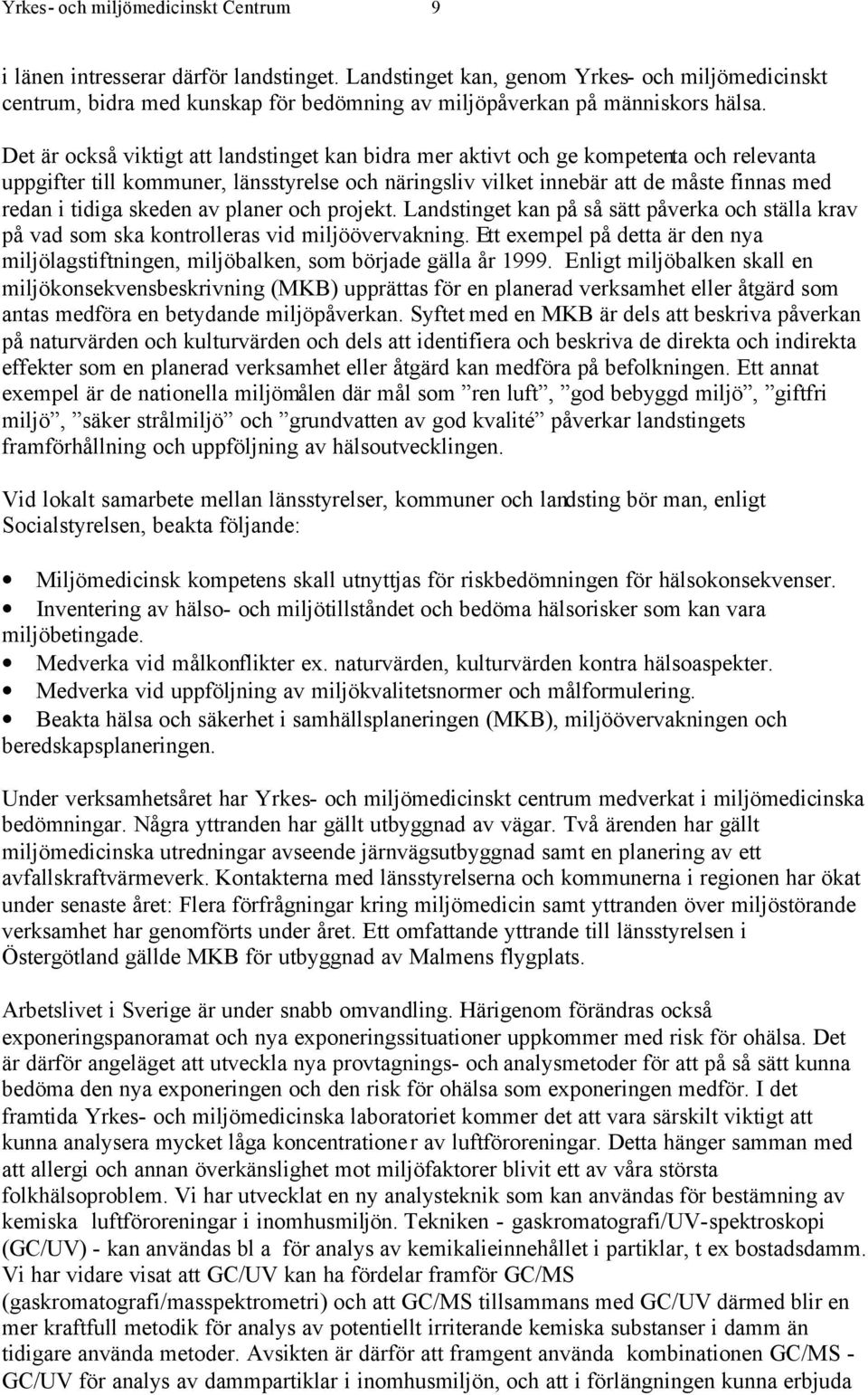 Yrkes- och miljömedicinskt Centrum 9

i länen intresserar därför landstinget. Landstinget kan, genom Yrkes- och miljömedicinskt centrum, bidra med kunskap för bedömning av miljöpåverkan på människors hälsa.

Det är också viktigt att landstinget kan bidra mer aktivt och ge kompetenta och relevanta uppgifter till kommuner, länsstyrelse och näringsliv vilket innebär att de måste finnas med redan i tidiga skeden av planer och projekt. Landstinget kan på så sätt påverka och ställa krav på vad som ska kontrolleras vid miljöövervakning. Ett exempel på detta är den nya miljölagstiftningen, miljöbalken, som började gälla år 1999. Enligt miljöbalken skall en miljökonsekvensbeskrivning (MKB) upprättas för en planerad verksamhet eller åtgärd som antas medföra en betydande miljöpåverkan. Syftet med en MKB är dels att beskriva påverkan på naturvärden och kulturvärden och dels att identifiera och beskriva de direkta och indirekta effekter som en planerad verksamhet eller åtgärd kan medföra på befolkningen. Ett annat exempel är de nationella miljömålen där mål som ”ren luft”, ”god bebyggd miljö”, ”giftfri miljö”, ”säker strålmiljö” och ”grundvatten av god kvalité” påverkar landstingets framförhållning och uppföljning av hälsoutvecklingen.

Vid lokalt samarbete mellan länsstyrelser, kommuner och landsting bör man, enligt Socialstyrelsen, beakta följande:

• Miljömedicinsk kompetens skall utnyttjas för riskbedömningen för hälsokonsekvenser.
• Inventering av hälso- och miljötillståndet och bedöma hälsorisker som kan vara miljöbetingade.
• Medverka vid målkonflikter ex. naturvärden, kulturvärden kontra hälsoaspekter.
• Medverka vid uppföljning av miljökvalitetsnormer och målformulering.
• Beakta hälsa och säkerhet i samhällsplaneringen (MKB), miljöövervakningen och beredskapsplaneringen.

Under verksamhetsåret har Yrkes- och miljömedicinskt centrum medverkat i miljömedicinska bedömningar. Några yttranden har gällt utbyggnad av vägar. Två ärenden har gällt miljömedicinska utredningar avseende järnvägsutbyggnad samt en planering av ett avfallskraftvärmeverk. Kontakterna med länsstyrelserna och kommunerna i regionen har ökat under senaste året: Flera förfrågningar kring miljömedicin samt yttranden över miljöstörande verksamhet har genomförts under året. Ett omfattande yttrande till länsstyrelsen i Östergötland gällde MKB för utbyggnad av Malmens flygplats.

Arbetslivet i Sverige är under snabb omvandling. Härigenom förändras också exponeringspanoramat och nya exponeringssituationer uppkommer med risk för ohälsa. Det är därför angeläget att utveckla nya provtagnings- och analysmetoder för att på så sätt kunna bedöma den nya exponeringen och den risk för ohälsa som exponeringen medför. I det framtida Yrkes- och miljömedicinska laboratoriet kommer det att vara särskilt viktigt att kunna analysera mycket låga koncentrationer av luftföroreningar. Detta hänger samman med att allergi och annan överkänslighet mot miljöfaktorer blivit ett av våra största folkhälsoproblem. Vi har utvecklat en ny analysteknik som kan användas för bestämning av kemiska luftföroreningar i inomhusmiljön. Tekniken - gaskromatografi/UV-spektroskopi (GC/UV) - kan användas bl a för analys av kemikalieinnehållet i partiklar, t ex bostadsdamm. Vi har vidare visat att GC/UV kan ha fördelar framför GC/MS (gaskromatografi/masspektrometri) och att GC/MS tillsammans med GC/UV därmed blir en mer kraftfull metodik för analys av potentiellt irriterande kemiska substanser i damm än tidigare använda metoder. Avsikten är därför att framgent använda kombinationen GC/MS - GC/UV för analys av dammpartiklar i inomhusmiljön, och att i förlängningen kunna erbjuda